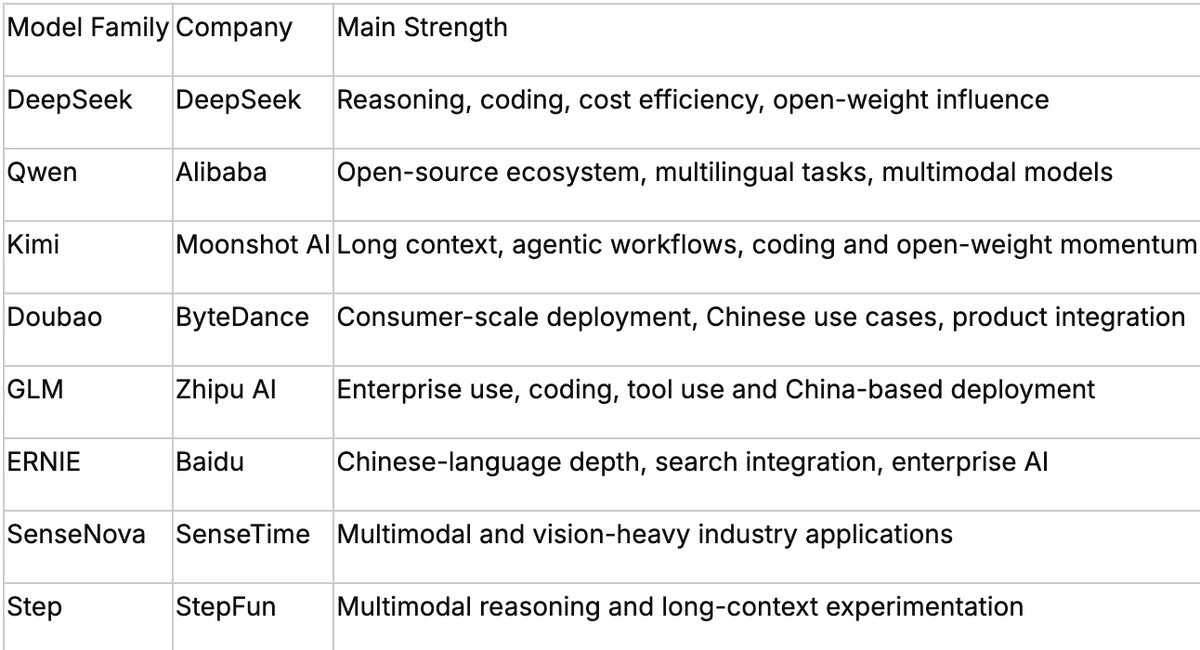 | Model Family | Company | Main Strength |
|---|---|---|
| DeepSeek | DeepSeek | Reasoning, coding, cost efficiency, open-weight influence |
| Qwen | Alibaba | Open-source ecosystem, multilingual tasks, multimodal models |
| Kimi | Moonshot AI | Long context, agentic workflows, coding and open-weight momentum |
| Doubao | ByteDance | Consumer-scale deployment, Chinese use cases, product integration |
| GLM | Zhipu AI | Enterprise use, coding, tool use and China-based deployment |
| ERNIE | Baidu | Chinese-language depth, search integration, enterprise AI |
| SenseNova | SenseTime | Multimodal and vision-heavy industry applications |
| Step | StepFun | Multimodal reasoning and long-context experimentation |